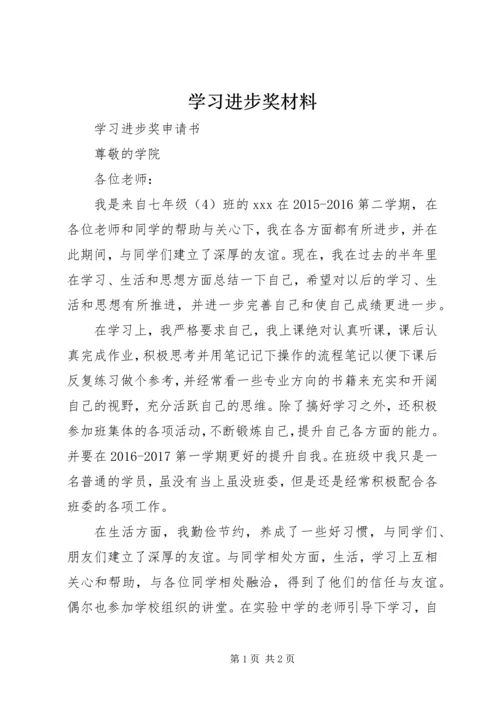 学习进步奖材料

学习进步奖申请书

尊敬的学院

各位老师：

我是来自七年级（4）班的 xxx 在 2015-2016 第二学期，在各位老师和同学的帮助与关心下，我在各方面都有所进步，并在此期间，与同学们建立了深厚的友谊。现在，我在过去的半年里在学习、生活和思想方面总结一下自己，希望对以后的学习、生活和思想有所推进，并进一步完善自己和使自己成绩更进一步。

在学习上，我严格要求自己，我上课绝对认真听课，课后认真完成作业，积极思考并用笔记记下操作的流程笔记以便下课后反复练习做个参考，并经常看一些专业方向的书籍来充实和开阔自己的视野，充分活跃自己的思维。除了搞好学习之外，还积极参加班集体的各项活动，不断锻炼自己，提升自己各方面的能力。并要在 2016-2017 第一学期更好的提升自我。在班级中我只是一名普通的学员，虽没有当上虽没班委，但是还是经常积极配合各班委的各项工作。

在生活方面，我勤俭节约，养成了一些好习惯，与同学们、朋友们建立了深厚的友谊。与同学相处方面，生活，学习上互相关心和帮助，与各位同学相处融洽，得到了他们的信任与友谊。偶尔也参加学校组织的讲堂。在实验中学的老师引导下学习，自

第 1 页 共 2 页